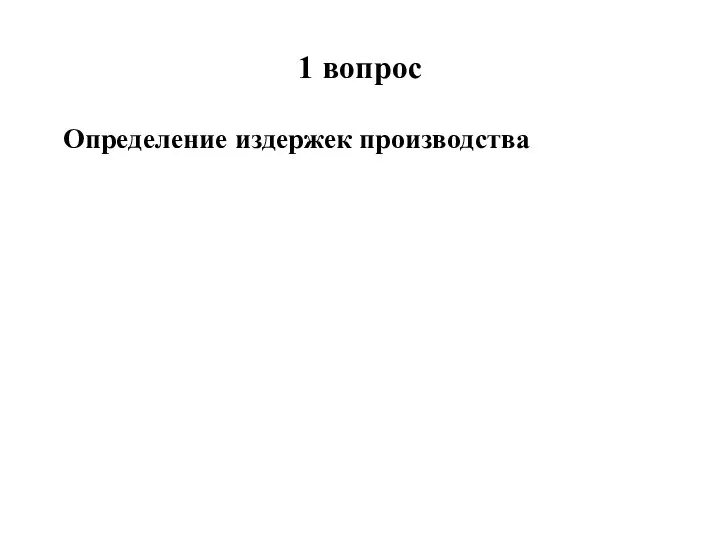 1 вопрос

Определение издержек производства